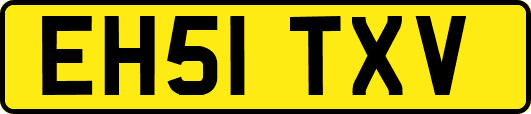 EH51 TXV